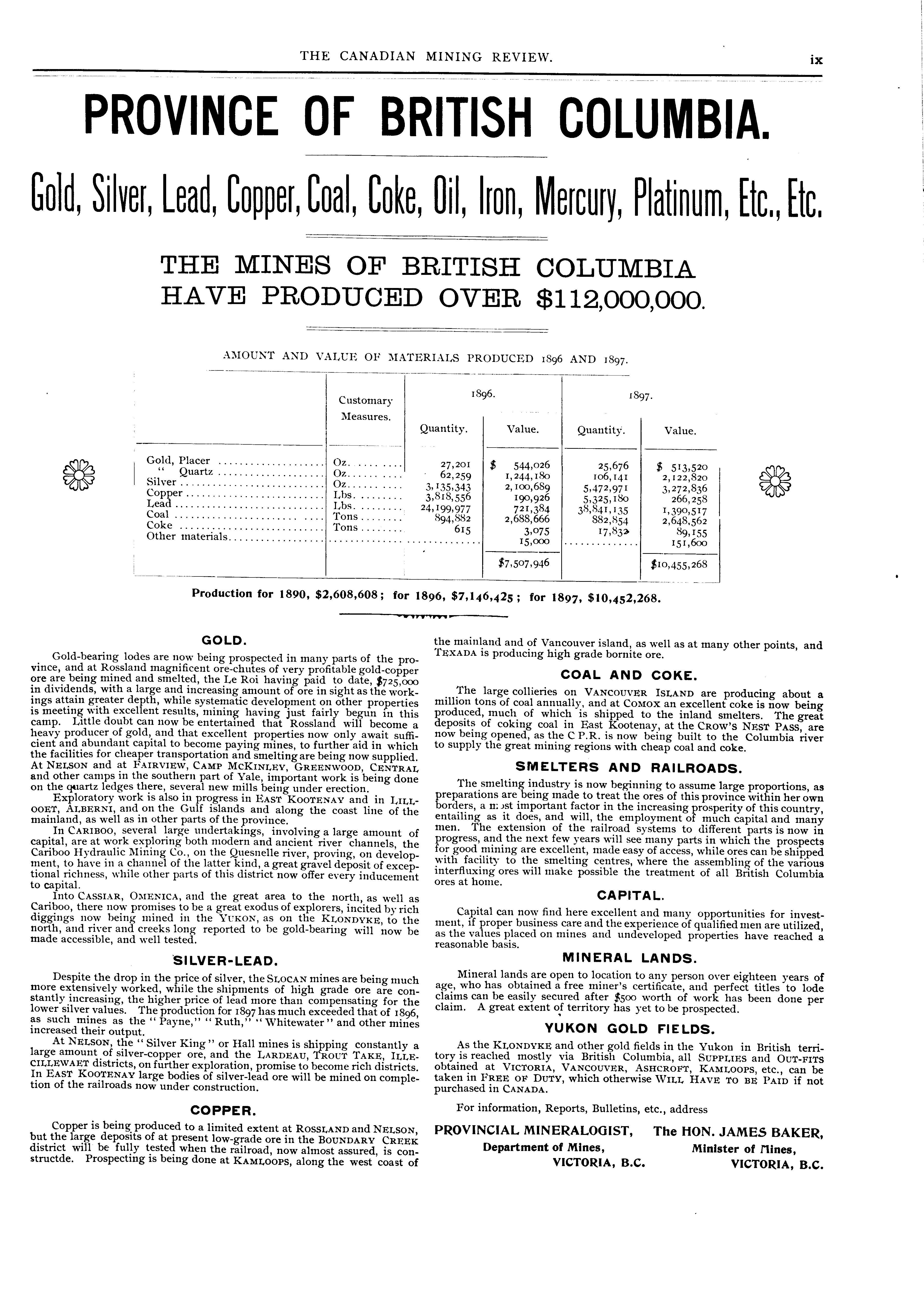 THE CANADIAN MINING REVIEW. ix

PROVINCE OF BRITISH COLUMBIA.

Gold, Silver, Lead, Copper, Coal, Coke, Oil, Iron, Mercury, Platinum, Etc., Etc.

THE MINES OF BRITISH COLUMBIA HAVE PRODUCED OVER $112,000,000.

AMOUNT AND VALUE OF MATERIALS PRODUCED 1896 AND 1897.

| | Customary Measures. | 1896. Quantity. | 1896. Value. | 1897. Quantity. | 1897. Value. |
|---|---|---|---|---|---|
| Gold, Placer | Oz. | 27,201 | $ 544,026 | 25,676 | $ 513,520 |
| " Quartz | Oz. | 62,259 | 1,244,180 | 106,141 | 2,122,820 |
| Silver | Oz. | 3,135,343 | 2,100,689 | 5,472,971 | 3,272,836 |
| Copper | Lbs. | 3,818,556 | 190,926 | 5,325,180 | 266,258 |
| Lead | Lbs. | 24,199,977 | 721,384 | 38,841,135 | 1,390,517 |
| Coal | Tons | 894,882 | 2,688,666 | 882,854 | 2,648,562 |
| Coke | Tons | 615 | 3,075 | 17,832 | 89,155 |
| Other materials | | | 15,000 | | 151,600 |
| | | | $7,507,946 | | $10,455,268 |

Production for 1890, $2,608,608; for 1896, $7,146,425; for 1897, $10,452,268.

GOLD.

Gold-bearing lodes are now being prospected in many parts of the province, and at Rossland magnificent ore-chutes of very profitable gold-copper ore are being mined and smelted, the Le Roi having paid to date, $725,000 in dividends, with a large and increasing amount of ore in sight as the workings attain greater depth, while systematic development on other properties is meeting with excellent results, mining having just fairly begun in this camp. Little doubt can now be entertained that Rossland will become a heavy producer of gold, and that excellent properties now only await sufficient and abundant capital to become paying mines, to further aid in which the facilities for cheaper transportation and smelting are being now supplied. At NELSON and at FAIRVIEW, CAMP MCKINLEY, GREENWOOD, CENTRAL and other camps in the southern part of Yale, important work is being done on the quartz ledges there, several new mills being under erection.

Exploratory work is also in progress in EAST KOOTENAY and in LILLOOET, ALBERNI, and on the Gulf islands and along the coast line of the mainland, as well as in other parts of the province.

In CARIBOO, several large undertakings, involving a large amount of capital, are at work exploring both modern and ancient river channels, the Cariboo Hydraulic Mining Co., on the Quesnelle river, proving, on development, to have in a channel of the latter kind, a great gravel deposit of exceptional richness, while other parts of this district now offer every inducement to capital.

Into CASSIAR, OMENICA, and the great area to the north, as well as Cariboo, there now promises to be a great exodus of explorers, incited by rich diggings now being mined in the YUKON, as on the KLONDYKE, to the north, and river and creeks long reported to be gold-bearing will now be made accessible, and well tested.

SILVER-LEAD.

Despite the drop in the price of silver, the SLOCAN mines are being much more extensively worked, while the shipments of high grade ore are constantly increasing, the higher price of lead more than compensating for the lower silver values. The production for 1897 has much exceeded that of 1896, as such mines as the "Payne," "Ruth," "Whitewater" and other mines increased their output.

At NELSON, the "Silver King" or Hall mines is shipping constantly a large amount of silver-copper ore, and the LARDEAU, TROUT TAKE, ILLECILLEWAET districts, on further exploration, promise to become rich districts. In EAST KOOTENAY large bodies of silver-lead ore will be mined on completion of the railroads now under construction.

COPPER.

Copper is being produced to a limited extent at ROSSLAND and NELSON, but the large deposits of at present low-grade ore in the BOUNDARY CREEK district will be fully tested when the railroad, now almost assured, is constructde. Prospecting is being done at KAMLOOPS, along the west coast of the mainland and of Vancouver island, as well as at many other points, and TEXADA is producing high grade bornite ore.

COAL AND COKE.

The large collieries on VANCOUVER ISLAND are producing about a million tons of coal annually, and at COMOX an excellent coke is now being produced, much of which is shipped to the inland smelters. The great deposits of coking coal in East Kootenay, at the CROW'S NEST PASS, are now being opened, as the C P.R. is now being built to the Columbia river to supply the great mining regions with cheap coal and coke.

SMELTERS AND RAILROADS.

The smelting industry is now beginning to assume large proportions, as preparations are being made to treat the ores of this province within her own borders, a most important factor in the increasing prosperity of this country, entailing as it does, and will, the employment of much capital and many men. The extension of the railroad systems to different parts is now in progress, and the next few years will see many parts in which the prospects for good mining are excellent, made easy of access, while ores can be shipped with facility to the smelting centres, where the assembling of the various interfluxing ores will make possible the treatment of all British Columbia ores at home.

CAPITAL.

Capital can now find here excellent and many opportunities for investment, if proper business care and the experience of qualified men are utilized, as the values placed on mines and undeveloped properties have reached a reasonable basis.

MINERAL LANDS.

Mineral lands are open to location to any person over eighteen years of age, who has obtained a free miner's certificate, and perfect titles to lode claims can be easily secured after $500 worth of work has been done per claim. A great extent of territory has yet to be prospected.

YUKON GOLD FIELDS.

As the KLONDYKE and other gold fields in the Yukon in British territory is reached mostly via British Columbia, all SUPPLIES and OUT-FITS obtained at VICTORIA, VANCOUVER, ASHCROFT, KAMLOOPS, etc., can be taken in FREE OF DUTY, which otherwise WILL HAVE TO BE PAID if not purchased in CANADA.

For information, Reports, Bulletins, etc., address

PROVINCIAL MINERALOGIST, Department of Mines, VICTORIA, B.C.

The HON. JAMES BAKER, Minister of Mines, VICTORIA, B.C.